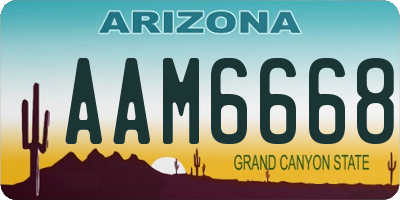 ARIZONA

AAM6668

GRAND CANYON STATE